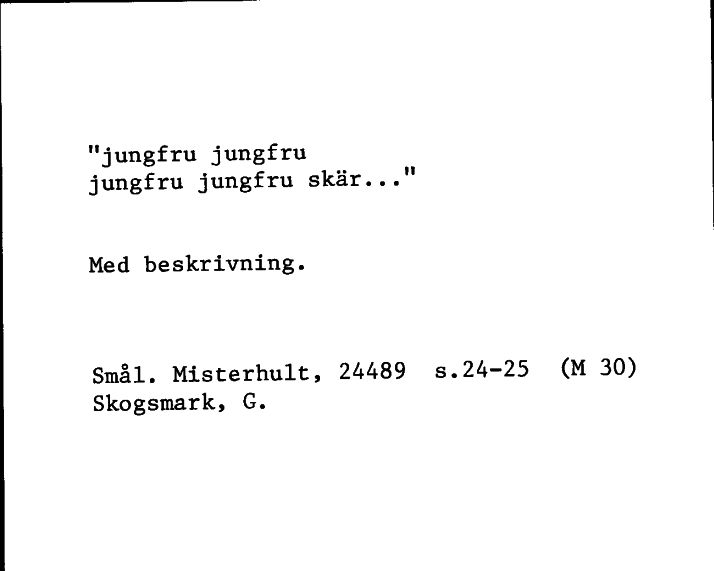 "jungfru jungfru
jungfru jungfru skär..."

Med beskrivning.

Smål. Misterhult, 24489 s.24-25 (M 30)
Skogsmark, G.